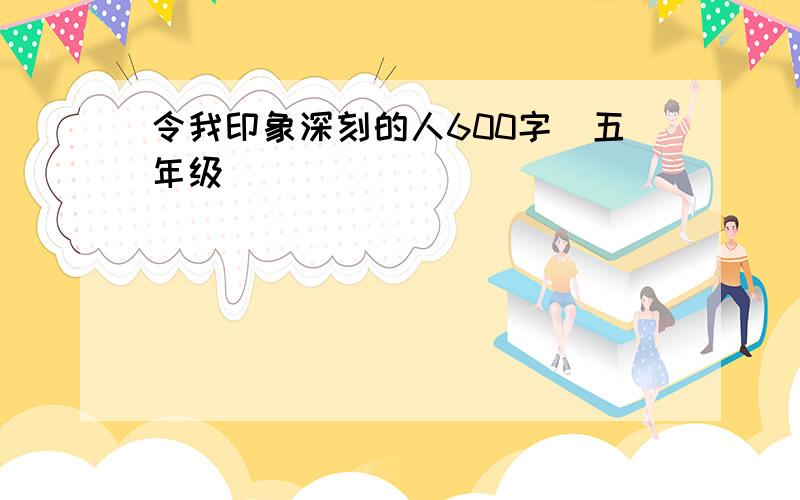 令我印象深刻的人600字 五年级